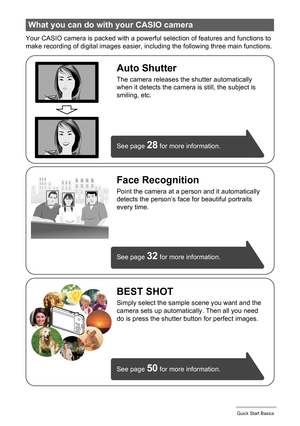 What you can do with your CASIO camera

Your CASIO camera is packed with a powerful selection of features and functions to make recording of digital images easier, including the following three main functions.

Auto Shutter

The camera releases the shutter automatically when it detects the camera is still, the subject is smiling, etc.

See page 28 for more information.

Face Recognition

Point the camera at a person and it automatically detects the person's face for beautiful portraits every time.

See page 32 for more information.

BEST SHOT

Simply select the sample scene you want and the camera sets up automatically. Then all you need do is press the shutter button for perfect images.

See page 50 for more information.

Quick Start Basics